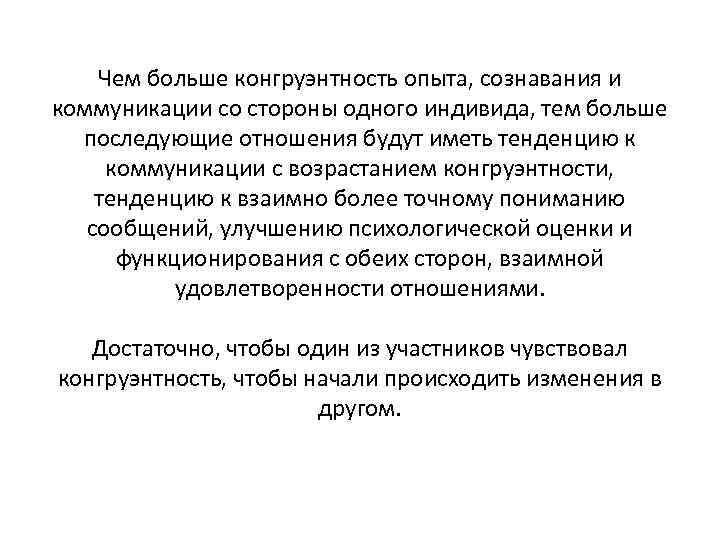 Чем больше конгруэнтность опыта, сознавания и коммуникации со стороны одного индивида, тем больше последующие отношения будут иметь тенденцию к коммуникации с возрастанием конгруэнтности, тенденцию к взаимно более точному пониманию сообщений, улучшению психологической оценки и функционирования с обеих сторон, взаимной удовлетворенности отношениями.

Достаточно, чтобы один из участников чувствовал конгруэнтность, чтобы начали происходить изменения в другом.